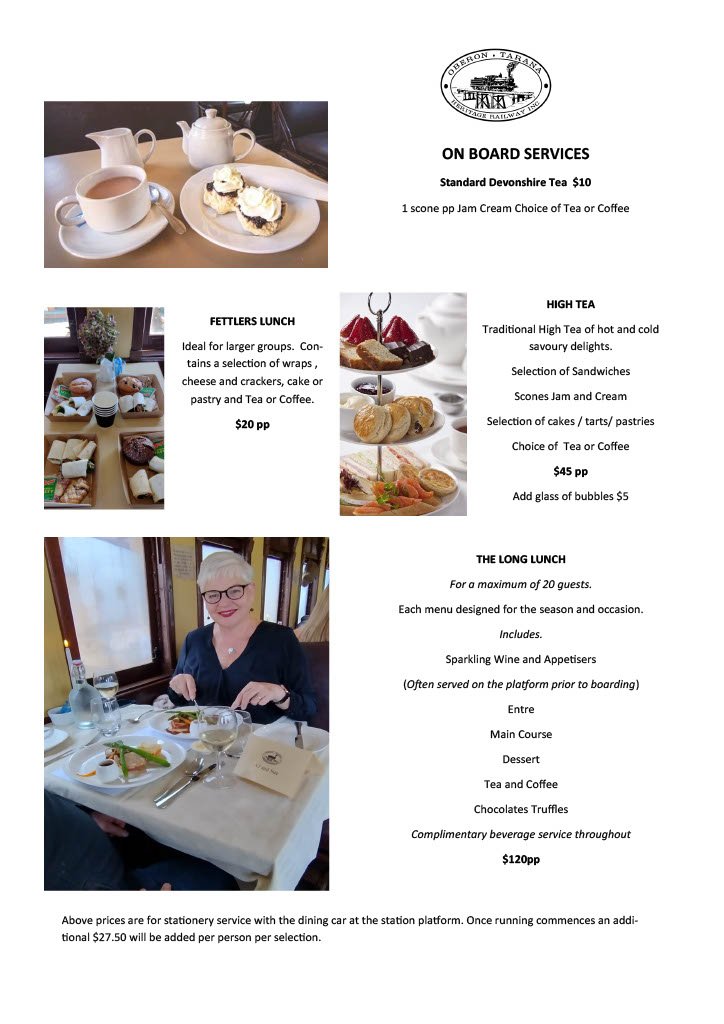 OBERON · TARANA HERITAGE RAILWAY INC

ON BOARD SERVICES

Standard Devonshire Tea $10

1 scone pp Jam Cream Choice of Tea or Coffee

FETTLERS LUNCH

Ideal for larger groups. Contains a selection of wraps , cheese and crackers, cake or pastry and Tea or Coffee.

$20 pp

HIGH TEA

Traditional High Tea of hot and cold savoury delights.

Selection of Sandwiches

Scones Jam and Cream

Selection of cakes / tarts/ pastries

Choice of Tea or Coffee

$45 pp

Add glass of bubbles $5

THE LONG LUNCH

For a maximum of 20 guests.

Each menu designed for the season and occasion.

Includes.

Sparkling Wine and Appetisers

(Often served on the platform prior to boarding)

Entre

Main Course

Dessert

Tea and Coffee

Chocolates Truffles

Complimentary beverage service throughout

$120pp

Above prices are for stationery service with the dining car at the station platform. Once running commences an additional $27.50 will be added per person per selection.